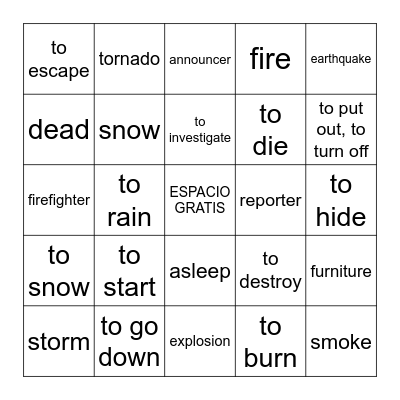 | | | | | |
|---|---|---|---|---|
| to escape | tornado | announcer | fire | earthquake |
| dead | snow | to investigate | to die | to put out, to turn off |
| firefighter | to rain | ESPACIO GRATIS | reporter | to hide |
| to snow | to start | asleep | to destroy | furniture |
| storm | to go down | explosion | to burn | smoke |